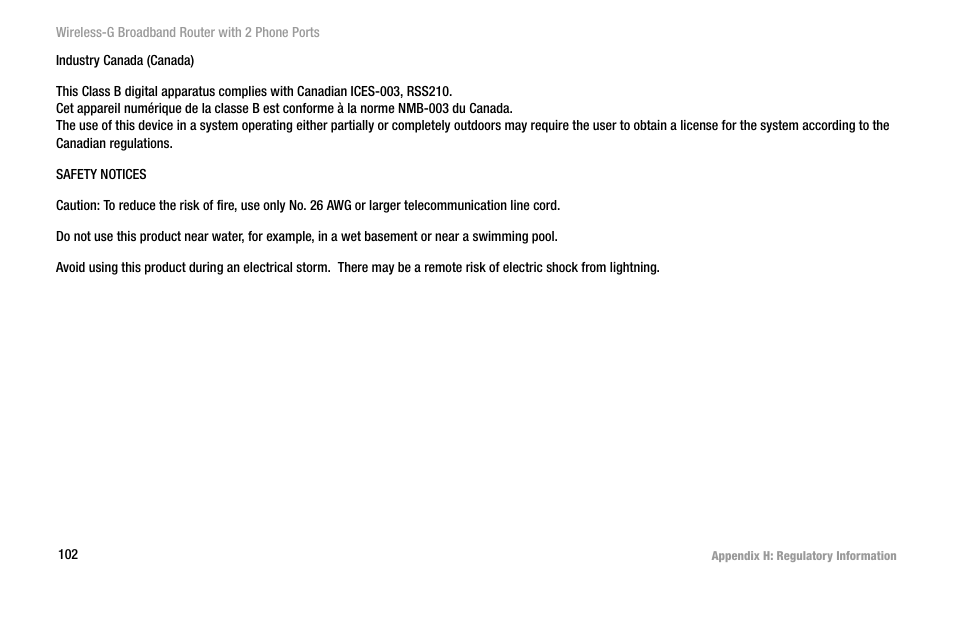 Wireless-G Broadband Router with 2 Phone Ports

Industry Canada (Canada)

This Class B digital apparatus complies with Canadian ICES-003, RSS210.
Cet appareil numérique de la classe B est conforme à la norme NMB-003 du Canada.
The use of this device in a system operating either partially or completely outdoors may require the user to obtain a license for the system according to the Canadian regulations.

SAFETY NOTICES

Caution: To reduce the risk of fire, use only No. 26 AWG or larger telecommunication line cord.

Do not use this product near water, for example, in a wet basement or near a swimming pool.

Avoid using this product during an electrical storm. There may be a remote risk of electric shock from lightning.

102

Appendix H: Regulatory Information